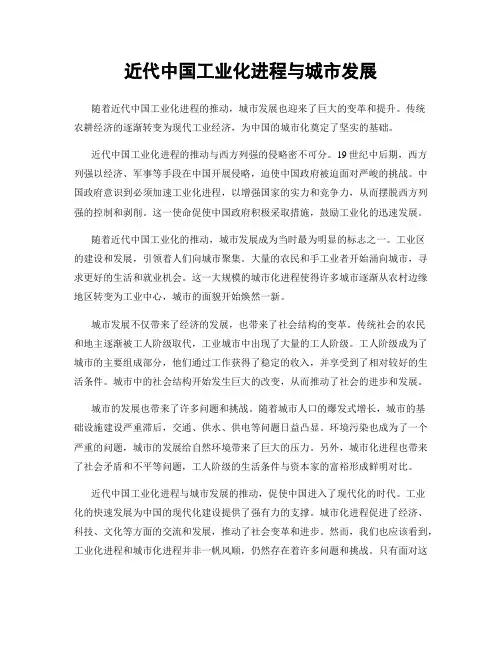 近代中国工业化进程与城市发展

随着近代中国工业化进程的推动，城市发展也迎来了巨大的变革和提升。传统农耕经济的逐渐转变为现代工业经济，为中国的城市化奠定了坚实的基础。

近代中国工业化进程的推动与西方列强的侵略密不可分。19世纪中后期，西方列强以经济、军事等手段在中国开展侵略，迫使中国政府被迫面对严峻的挑战。中国政府意识到必须加速工业化进程，以增强国家的实力和竞争力，从而摆脱西方列强的控制和剥削。这一使命促使中国政府积极采取措施，鼓励工业化的迅速发展。

随着近代中国工业化的推动，城市发展成为当时最为明显的标志之一。工业区的建设和发展，引领着人们向城市聚集。大量的农民和手工业者开始涌向城市，寻求更好的生活和就业机会。这一大规模的城市化进程使得许多城市逐渐从农村边缘地区转变为工业中心，城市的面貌开始焕然一新。

城市发展不仅带来了经济的发展，也带来了社会结构的变革。传统社会的农民和地主逐渐被工人阶级取代，工业城市中出现了大量的工人阶级。工人阶级成为了城市的主要组成部分，他们通过工作获得了稳定的收入，并享受到了相对较好的生活条件。城市中的社会结构开始发生巨大的改变，从而推动了社会的进步和发展。

城市的发展也带来了许多问题和挑战。随着城市人口的爆发式增长，城市的基础设施建设严重滞后，交通、供水、供电等问题日益凸显。环境污染也成为了一个严重的问题，城市的发展给自然环境带来了巨大的压力。另外，城市化进程也带来了社会矛盾和不平等问题，工人阶级的生活条件与资本家的富裕形成鲜明对比。

近代中国工业化进程与城市发展的推动，促使中国进入了现代化的时代。工业化的快速发展为中国的现代化建设提供了强有力的支撑。城市化进程促进了经济、科技、文化等方面的交流和发展，推动了社会变革和进步。然而，我们也应该看到，工业化进程和城市化进程并非一帆风顺，仍然存在着许多问题和挑战。只有面对这